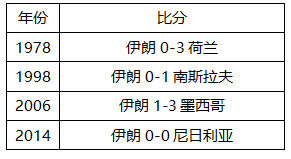 | 年份 | 比分 |
|---|---|
| 1978 | 伊朗 0-3 荷兰 |
| 1998 | 伊朗 0-1 南斯拉夫 |
| 2006 | 伊朗 1-3 墨西哥 |
| 2014 | 伊朗 0-0 尼日利亚 |